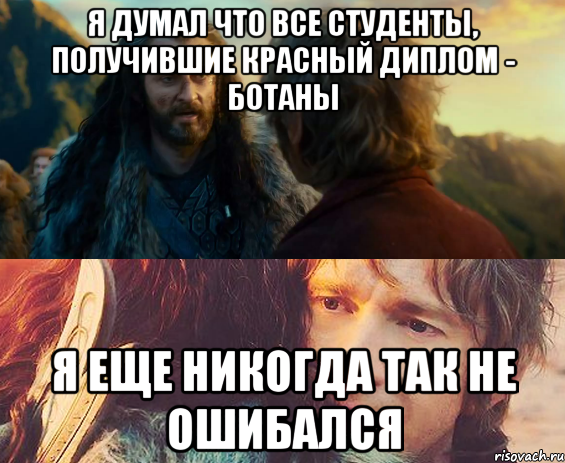 Я ДУМАЛ ЧТО ВСЕ СТУДЕНТЫ, ПОЛУЧИВШИЕ КРАСНЫЙ ДИПЛОМ - БОТАНЫ

Я ЕЩЕ НИКОГДА ТАК НЕ ОШИБАЛСЯ

risovach.ru